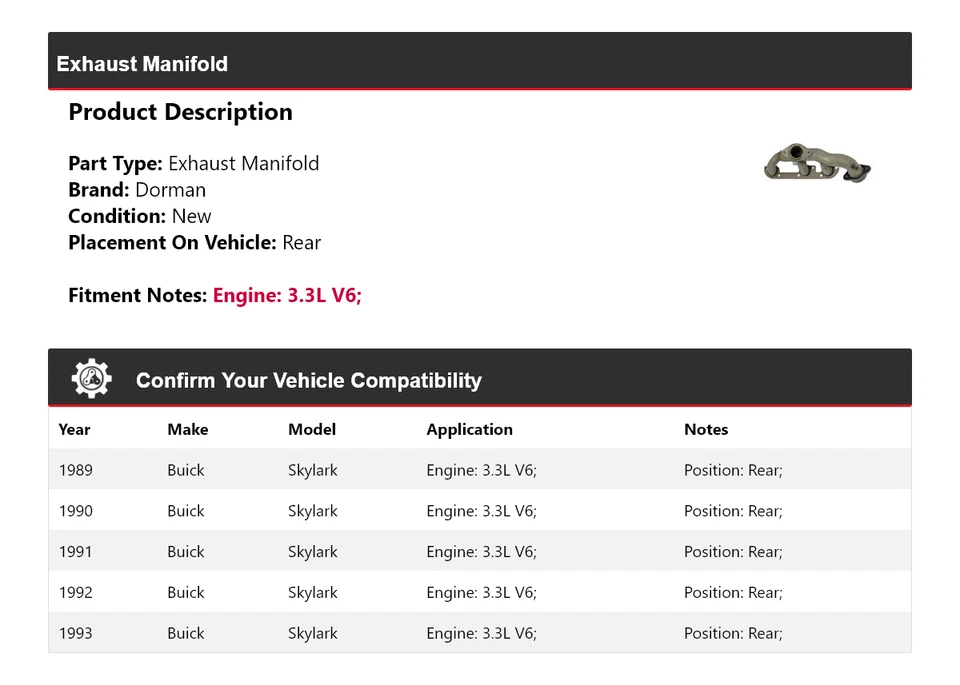 Exhaust Manifold

Product Description

Part Type: Exhaust Manifold
Brand: Dorman
Condition: New
Placement On Vehicle: Rear

Fitment Notes: Engine: 3.3L V6;

Confirm Your Vehicle Compatibility

| Year | Make | Model | Application | Notes |
|---|---|---|---|---|
| 1989 | Buick | Skylark | Engine: 3.3L V6; | Position: Rear; |
| 1990 | Buick | Skylark | Engine: 3.3L V6; | Position: Rear; |
| 1991 | Buick | Skylark | Engine: 3.3L V6; | Position: Rear; |
| 1992 | Buick | Skylark | Engine: 3.3L V6; | Position: Rear; |
| 1993 | Buick | Skylark | Engine: 3.3L V6; | Position: Rear; |